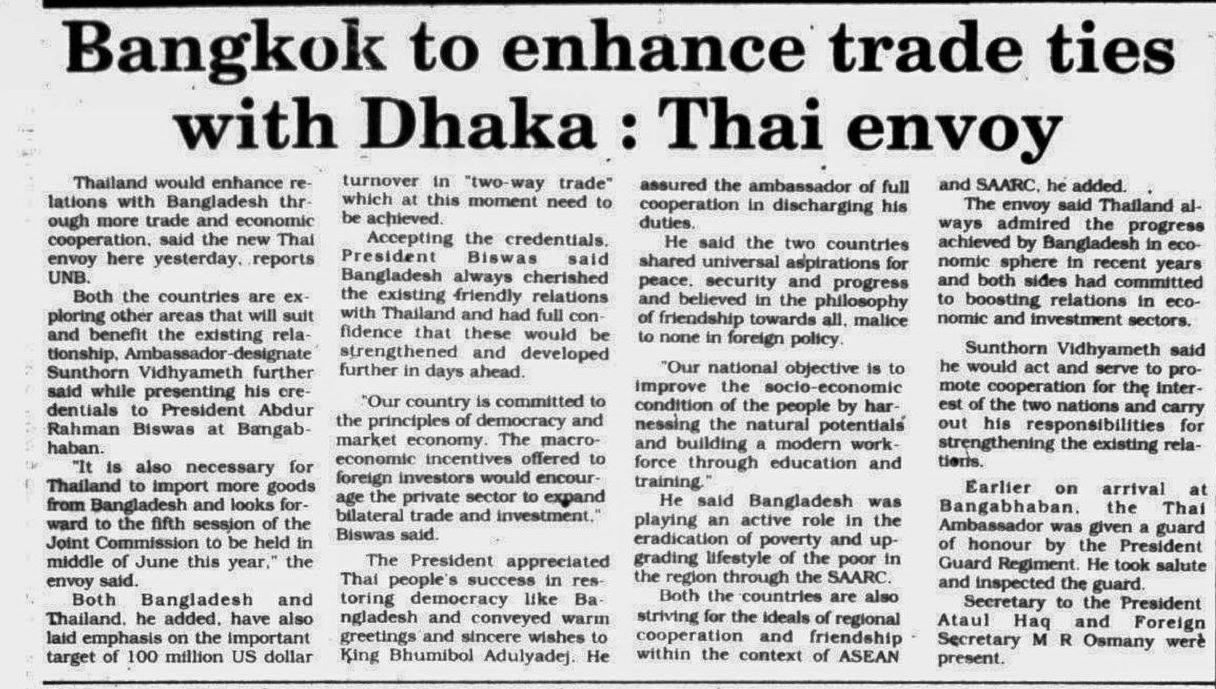 Bangkok to enhance trade ties with Dhaka : Thai envoy

Thailand would enhance relations with Bangladesh through more trade and economic cooperation, said the new Thai envoy here yesterday, reports UNB.

Both the countries are exploring other areas that will suit and benefit the existing relationship, Ambassador-designate Sunthorn Vidhyameth further said while presenting his credentials to President Abdur Rahman Biswas at Bangabhaban.

"It is also necessary for Thailand to import more goods from Bangladesh and looks forward to the fifth session of the Joint Commission to be held in middle of June this year," the envoy said.

Both Bangladesh and Thailand, he added, have also laid emphasis on the important target of 100 million US dollar turnover in "two-way trade" which at this moment need to be achieved.

Accepting the credentials, President Biswas said Bangladesh always cherished the existing friendly relations with Thailand and had full confidence that these would be strengthened and developed further in days ahead.

"Our country is committed to the principles of democracy and market economy. The macroeconomic incentives offered to foreign investors would encourage the private sector to expand bilateral trade and investment," Biswas said.

The President appreciated Thai people's success in restoring democracy like Bangladesh and conveyed warm greetings and sincere wishes to King Bhumibol Adulyadej. He assured the ambassador of full cooperation in discharging his duties.

He said the two countries shared universal aspirations for peace, security and progress and believed in the philosophy of friendship towards all, malice to none in foreign policy.

"Our national objective is to improve the socio-economic condition of the people by harnessing the natural potentials and building a modern workforce through education and training."

He said Bangladesh was playing an active role in the eradication of poverty and upgrading lifestyle of the poor in the region through the SAARC.

Both the countries are also striving for the ideals of regional cooperation and friendship within the context of ASEAN and SAARC, he added.

The envoy said Thailand always admired the progress achieved by Bangladesh in economic sphere in recent years and both sides had committed to boosting relations in economic and investment sectors.

Sunthorn Vidhyameth said he would act and serve to promote cooperation for the interest of the two nations and carry out his responsibilities for strengthening the existing relations.

Earlier on arrival at Bangabhaban, the Thai Ambassador was given a guard of honour by the President Guard Regiment. He took salute and inspected the guard.

Secretary to the President Ataul Haq and Foreign Secretary M R Osmany were present.